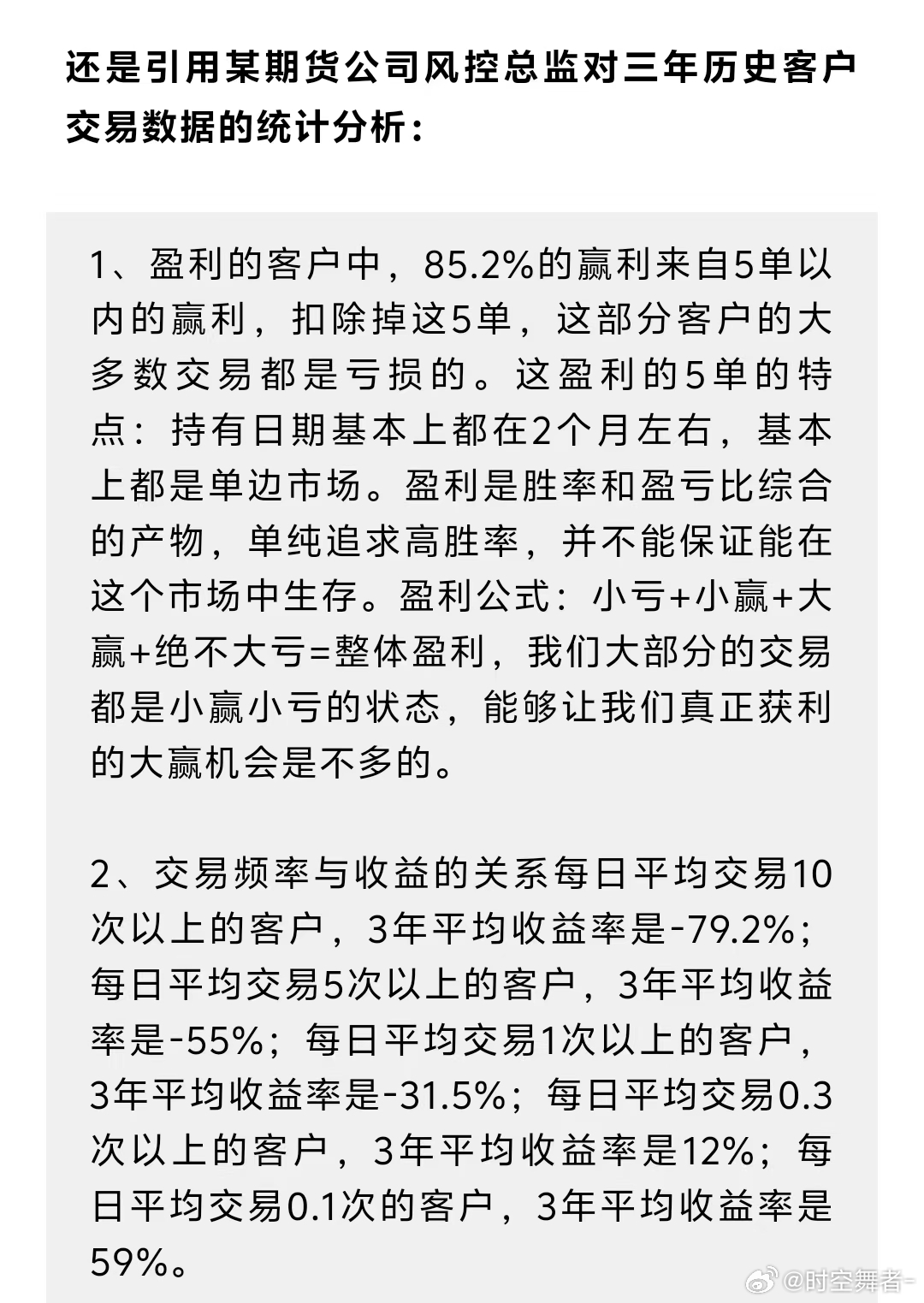 还是引用某期货公司风控总监对三年历史客户交易数据的统计分析：

1、盈利的客户中，85.2%的赢利来自5单以内的赢利，扣除掉这5单，这部分客户的大多数交易都是亏损的。这盈利的5单的特点：持有日期基本上都在2个月左右，基本上都是单边市场。盈利是胜率和盈亏比综合的产物，单纯追求高胜率，并不能保证能在这个市场中生存。盈利公式：小亏+小赢+大赢+绝不大亏=整体盈利，我们大部分的交易都是小赢小亏的状态，能够让我们真正获利的大赢机会是不多的。

2、交易频率与收益的关系每日平均交易10次以上的客户，3年平均收益率是-79.2%；每日平均交易5次以上的客户，3年平均收益率是-55%；每日平均交易1次以上的客户，3年平均收益率是-31.5%；每日平均交易0.3次以上的客户，3年平均收益率是12%；每日平均交易0.1次的客户，3年平均收益率是59%。

@时空舞者-